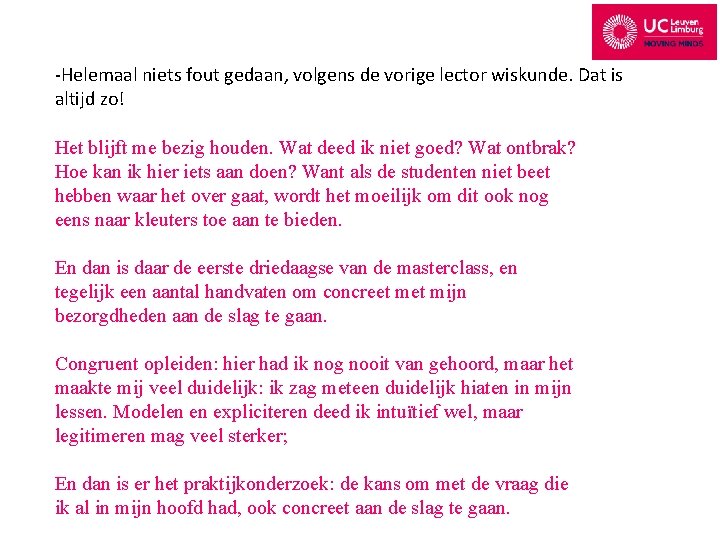 UC Leuven Limburg
MOVING MINDS

-Helemaal niets fout gedaan, volgens de vorige lector wiskunde. Dat is altijd zo!

Het blijft me bezig houden. Wat deed ik niet goed? Wat ontbrak? Hoe kan ik hier iets aan doen? Want als de studenten niet beet hebben waar het over gaat, wordt het moeilijk om dit ook nog eens naar kleuters toe aan te bieden.

En dan is daar de eerste driedaagse van de masterclass, en tegelijk een aantal handvaten om concreet met mijn bezorgdheden aan de slag te gaan.

Congruent opleiden: hier had ik nog nooit van gehoord, maar het maakte mij veel duidelijk: ik zag meteen duidelijk hiaten in mijn lessen. Modelen en expliciteren deed ik intuïtief wel, maar legitimeren mag veel sterker;

En dan is er het praktijkonderzoek: de kans om met de vraag die ik al in mijn hoofd had, ook concreet aan de slag te gaan.